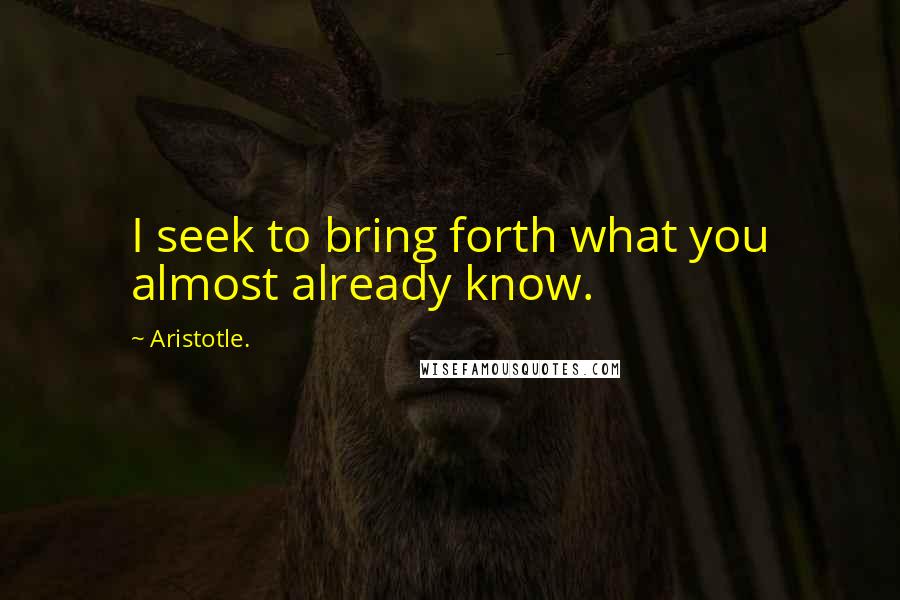 I seek to bring forth what you almost already know.

~ Aristotle.

WISEFAMOUSQUOTES.COM